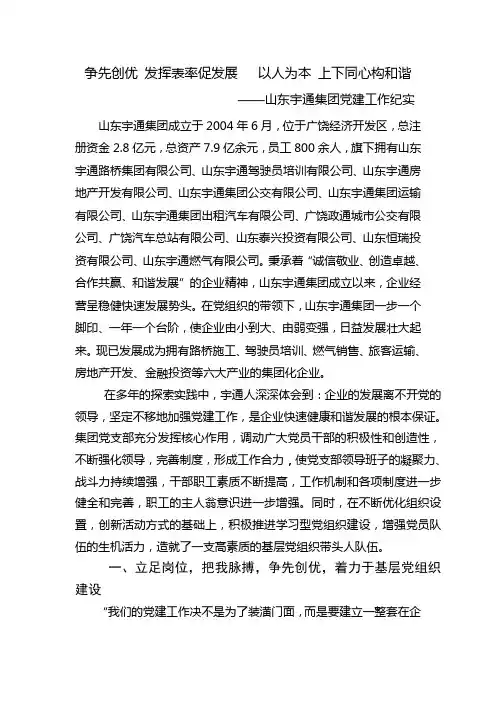 争先创优 发挥表率促发展　以人为本 上下同心构和谐

——山东宇通集团党建工作纪实

山东宇通集团成立于 2004 年 6 月，位于广饶经济开发区，总注册资金 2.8 亿元，总资产 7.9 亿余元，员工 800 余人，旗下拥有山东宇通路桥集团有限公司、山东宇通驾驶员培训有限公司、山东宇通房地产开发有限公司、山东宇通集团公交有限公司、山东宇通集团运输有限公司、山东宇通集团出租汽车有限公司、广饶政通城市公交有限公司、广饶汽车总站有限公司、山东泰兴投资有限公司、山东恒瑞投资有限公司、山东宇通燃气有限公司。秉承着“诚信敬业、创造卓越、合作共赢、和谐发展”的企业精神，山东宇通集团成立以来，企业经营呈稳健快速发展势头。在党组织的带领下，山东宇通集团一步一个脚印、一年一个台阶，使企业由小到大、由弱变强，日益发展壮大起来。现已发展成为拥有路桥施工、驾驶员培训、燃气销售、旅客运输、房地产开发、金融投资等六大产业的集团化企业。

在多年的探索实践中，宇通人深深体会到：企业的发展离不开党的领导，坚定不移地加强党建工作，是企业快速健康和谐发展的根本保证。集团党支部充分发挥核心作用，调动广大党员干部的积极性和创造性，不断强化领导，完善制度，形成工作合力，使党支部领导班子的凝聚力、战斗力持续增强，干部职工素质不断提高，工作机制和各项制度进一步健全和完善，职工的主人翁意识进一步增强。同时，在不断优化组织设置，创新活动方式的基础上，积极推进学习型党组织建设，增强党员队伍的生机活力，造就了一支高素质的基层党组织带头人队伍。

一、立足岗位，把我脉搏，争先创优，着力于基层党组织建设

“我们的党建工作决不是为了装潢门面，而是要建立一整套在企